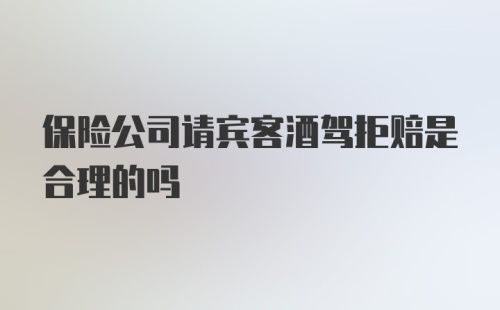 保险公司请宾客酒驾拒赔是合理的吗